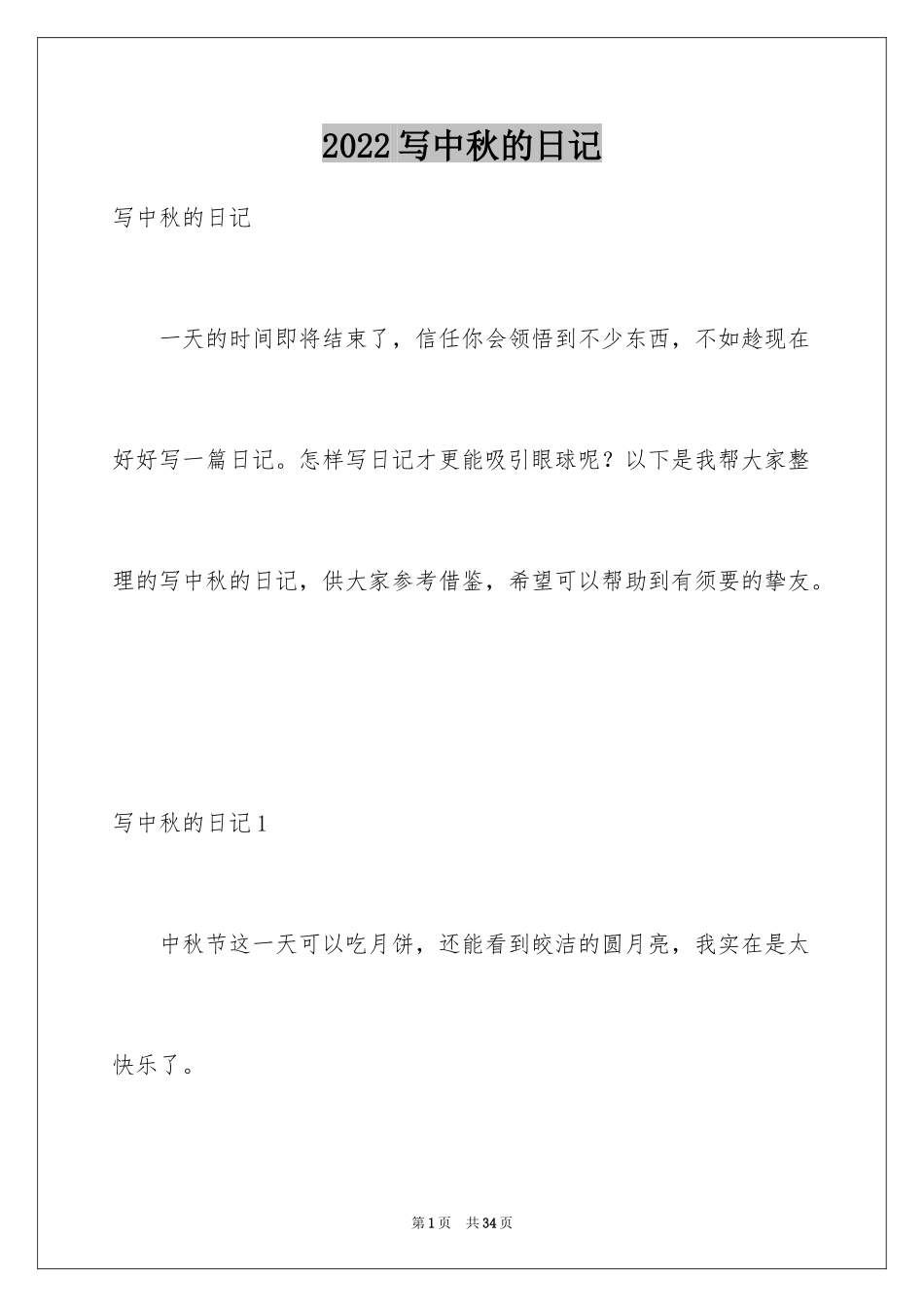 2022写中秋的日记

写中秋的日记

一天的时间即将结束了，信任你会领悟到不少东西，不如趁现在好好写一篇日记。怎样写日记才更能吸引眼球呢？以下是我帮大家整理的写中秋的日记，供大家参考借鉴，希望可以帮助到有须要的挚友。

写中秋的日记1

中秋节这一天可以吃月饼，还能看到皎洁的圆月亮，我实在是太快乐了。

第1页 共34页